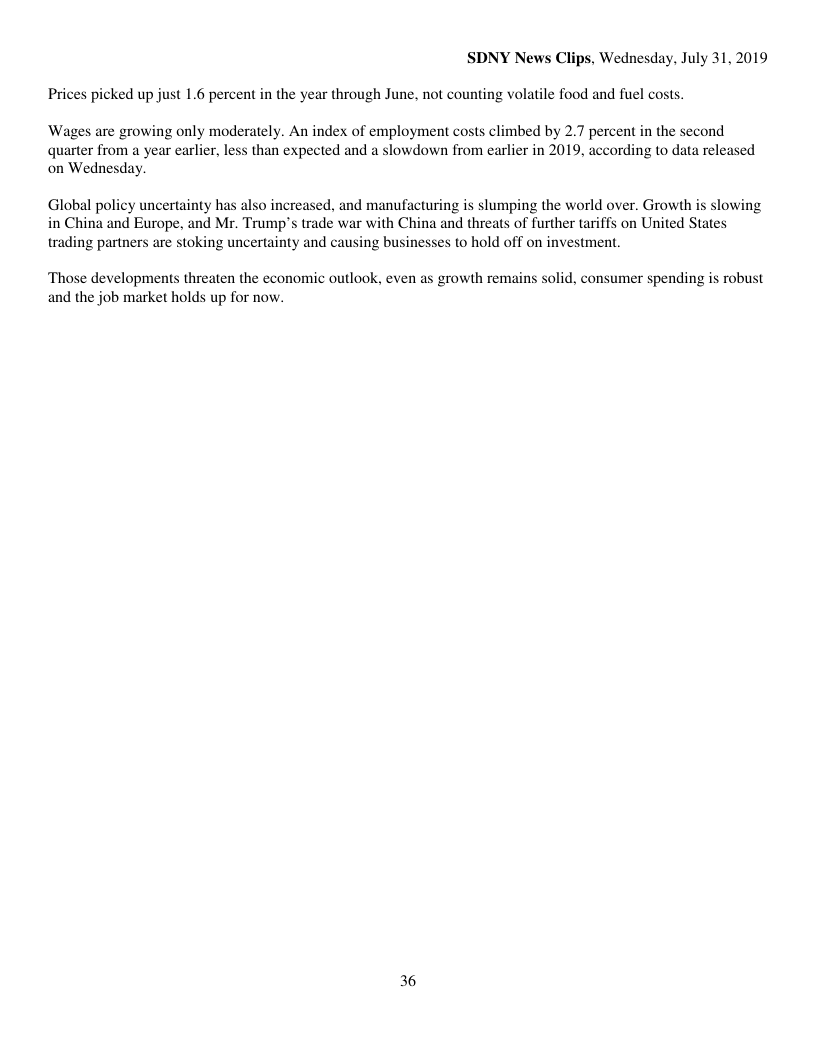 SDNY News Clips, Wednesday, July 31, 2019

Prices picked up just 1.6 percent in the year through June, not counting volatile food and fuel costs.

Wages are growing only moderately. An index of employment costs climbed by 2.7 percent in the second quarter from a year earlier, less than expected and a slowdown from earlier in 2019, according to data released on Wednesday.

Global policy uncertainty has also increased, and manufacturing is slumping the world over. Growth is slowing in China and Europe, and Mr. Trump's trade war with China and threats of further tariffs on United States trading partners are stoking uncertainty and causing businesses to hold off on investment.

Those developments threaten the economic outlook, even as growth remains solid, consumer spending is robust and the job market holds up for now.

36